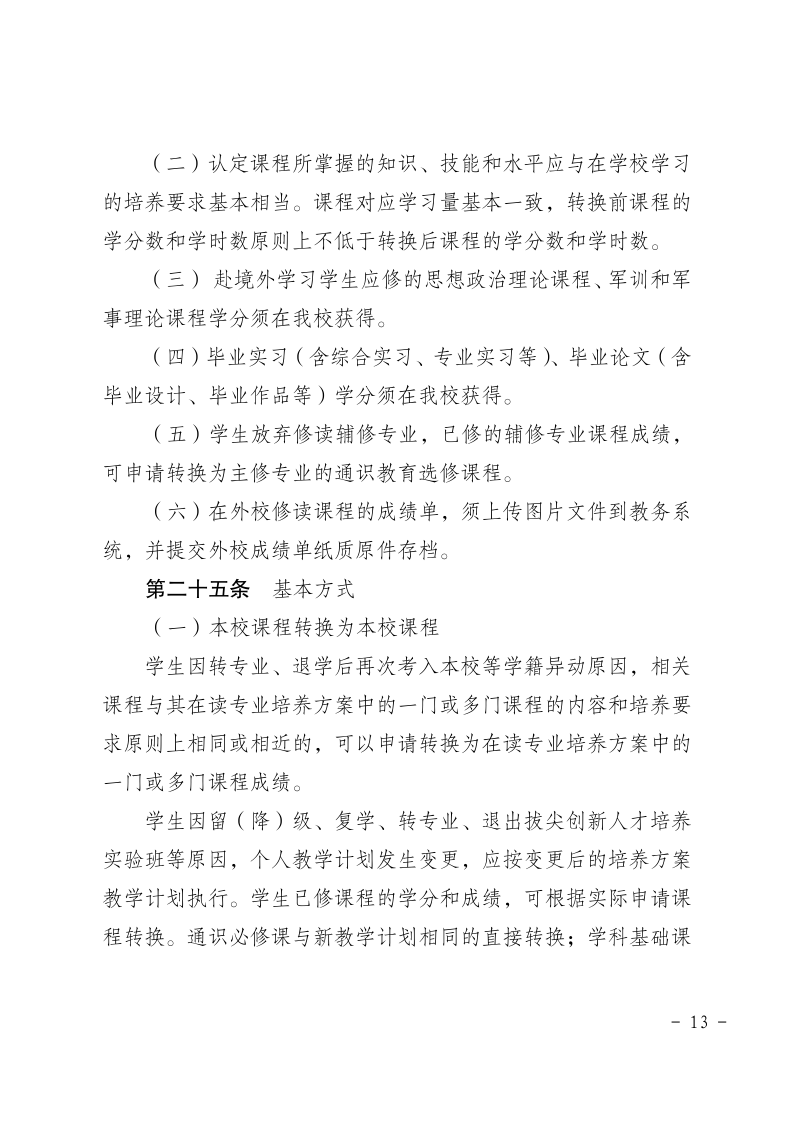 （二）认定课程所掌握的知识、技能和水平应与在学校学习的培养要求基本相当。课程对应学习量基本一致，转换前课程的学分数和学时数原则上不低于转换后课程的学分数和学时数。

（三）赴境外学习学生应修的思想政治理论课程、军训和军事理论课程学分须在我校获得。

（四）毕业实习（含综合实习、专业实习等）、毕业论文（含毕业设计、毕业作品等）学分须在我校获得。

（五）学生放弃修读辅修专业，已修的辅修专业课程成绩，可申请转换为主修专业的通识教育选修课程。

（六）在外校修读课程的成绩单，须上传图片文件到教务系统，并提交外校成绩单纸质原件存档。

第二十五条　基本方式

（一）本校课程转换为本校课程

学生因转专业、退学后再次考入本校等学籍异动原因，相关课程与其在读专业培养方案中的一门或多门课程的内容和培养要求原则上相同或相近的，可以申请转换为在读专业培养方案中的一门或多门课程成绩。

学生因留（降）级、复学、转专业、退出拔尖创新人才培养实验班等原因，个人教学计划发生变更，应按变更后的培养方案教学计划执行。学生已修课程的学分和成绩，可根据实际申请课程转换。通识必修课与新教学计划相同的直接转换；学科基础课

－ 13 －